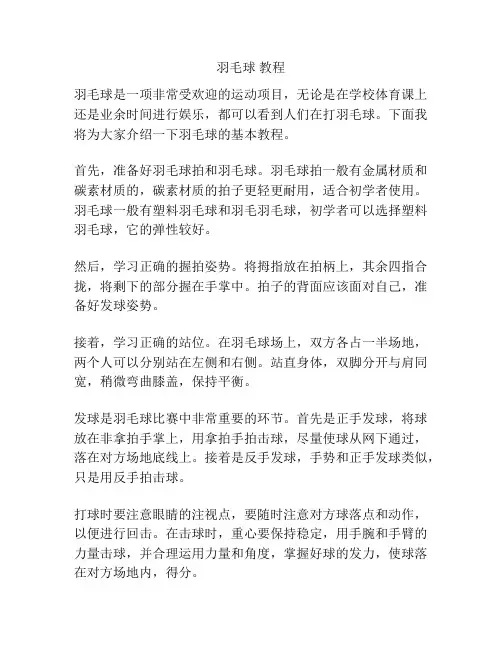 羽毛球 教程

羽毛球是一项非常受欢迎的运动项目，无论是在学校体育课上还是业余时间进行娱乐，都可以看到人们在打羽毛球。下面我将为大家介绍一下羽毛球的基本教程。

首先，准备好羽毛球拍和羽毛球。羽毛球拍一般有金属材质和碳素材质的，碳素材质的拍子更轻更耐用，适合初学者使用。羽毛球一般有塑料羽毛球和羽毛羽毛球，初学者可以选择塑料羽毛球，它的弹性较好。

然后，学习正确的握拍姿势。将拇指放在拍柄上，其余四指合拢，将剩下的部分握在手掌中。拍子的背面应该面对自己，准备好发球姿势。

接着，学习正确的站位。在羽毛球场上，双方各占一半场地，两个人可以分别站在左侧和右侧。站直身体，双脚分开与肩同宽，稍微弯曲膝盖，保持平衡。

发球是羽毛球比赛中非常重要的环节。首先是正手发球，将球放在非拿拍手掌上，用拿拍手拍击球，尽量使球从网下通过，落在对方场地底线上。接着是反手发球，手势和正手发球类似，只是用反手拍击球。

打球时要注意眼睛的注视点，要随时注意对方球落点和动作，以便进行回击。在击球时，重心要保持稳定，用手腕和手臂的力量击球，并合理运用力量和角度，掌握好球的发力，使球落在对方场地内，得分。